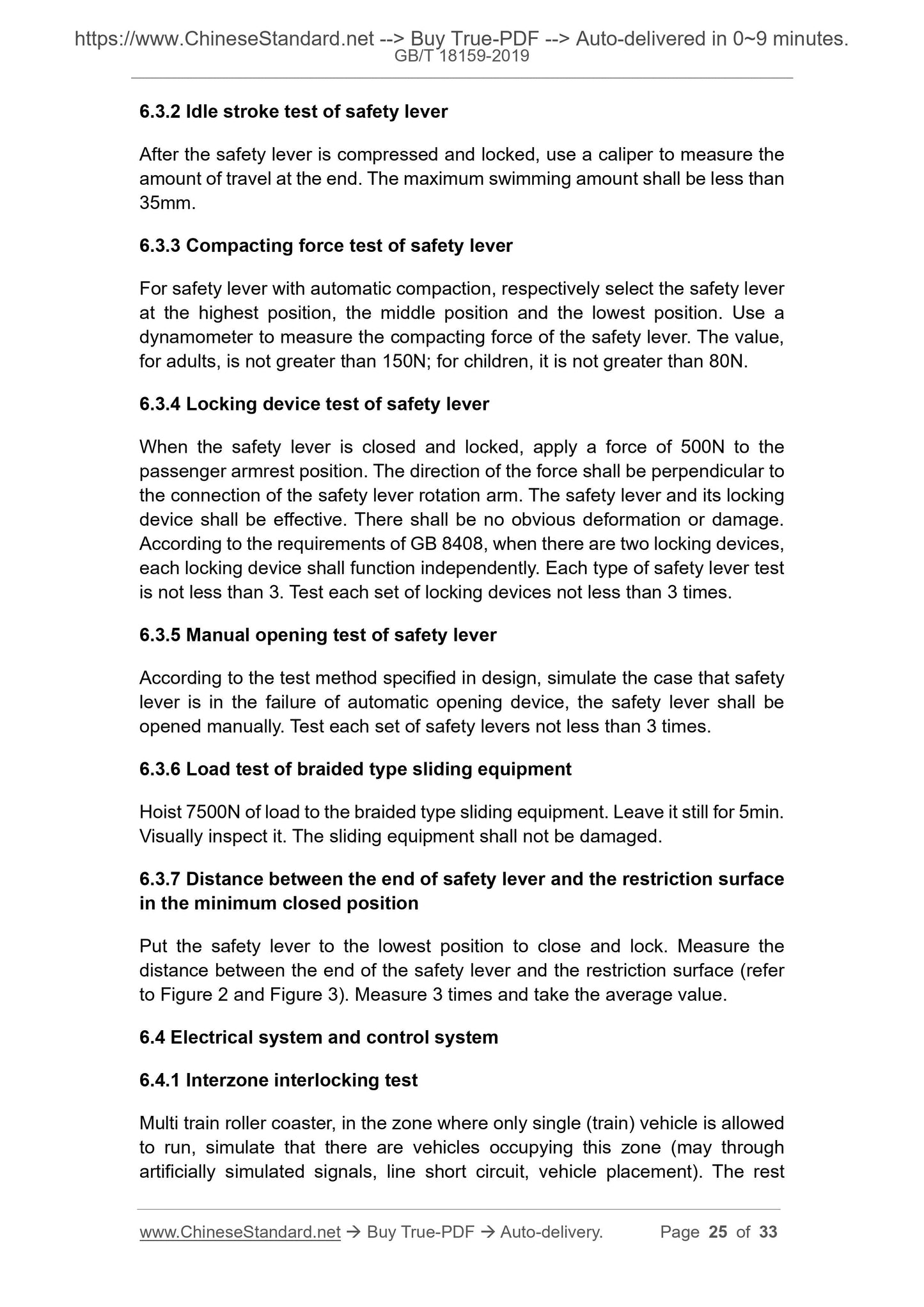 https://www.ChineseStandard.net --> Buy True-PDF --> Auto-delivered in 0~9 minutes.
GB/T 18159-2019

6.3.2 Idle stroke test of safety lever

After the safety lever is compressed and locked, use a caliper to measure the amount of travel at the end. The maximum swimming amount shall be less than 35mm.

6.3.3 Compacting force test of safety lever

For safety lever with automatic compaction, respectively select the safety lever at the highest position, the middle position and the lowest position. Use a dynamometer to measure the compacting force of the safety lever. The value, for adults, is not greater than 150N; for children, it is not greater than 80N.

6.3.4 Locking device test of safety lever

When the safety lever is closed and locked, apply a force of 500N to the passenger armrest position. The direction of the force shall be perpendicular to the connection of the safety lever rotation arm. The safety lever and its locking device shall be effective. There shall be no obvious deformation or damage. According to the requirements of GB 8408, when there are two locking devices, each locking device shall function independently. Each type of safety lever test is not less than 3. Test each set of locking devices not less than 3 times.

6.3.5 Manual opening test of safety lever

According to the test method specified in design, simulate the case that safety lever is in the failure of automatic opening device, the safety lever shall be opened manually. Test each set of safety levers not less than 3 times.

6.3.6 Load test of braided type sliding equipment

Hoist 7500N of load to the braided type sliding equipment. Leave it still for 5min. Visually inspect it. The sliding equipment shall not be damaged.

6.3.7 Distance between the end of safety lever and the restriction surface in the minimum closed position

Put the safety lever to the lowest position to close and lock. Measure the distance between the end of the safety lever and the restriction surface (refer to Figure 2 and Figure 3). Measure 3 times and take the average value.

6.4 Electrical system and control system

6.4.1 Interzone interlocking test

Multi train roller coaster, in the zone where only single (train) vehicle is allowed to run, simulate that there are vehicles occupying this zone (may through artificially simulated signals, line short circuit, vehicle placement). The rest

www.ChineseStandard.net → Buy True-PDF → Auto-delivery. Page 25 of 33